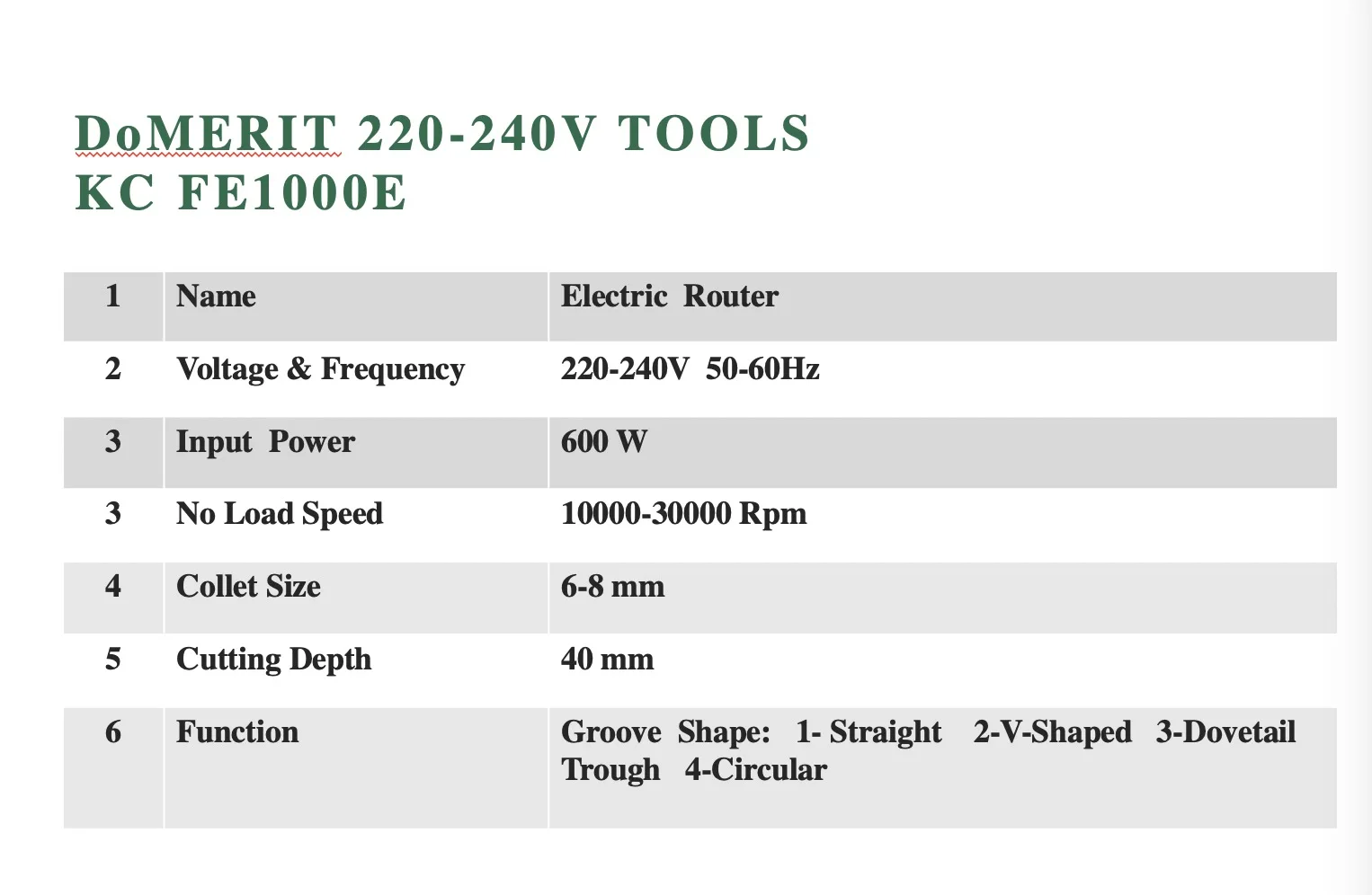 DoMERIT 220-240V TOOLS
KC FE1000E

| 1 | Name | Electric Router |
|---|---|---|
| 2 | Voltage & Frequency | 220-240V 50-60Hz |
| 3 | Input Power | 600 W |
| 3 | No Load Speed | 10000-30000 Rpm |
| 4 | Collet Size | 6-8 mm |
| 5 | Cutting Depth | 40 mm |
| 6 | Function | Groove Shape: 1- Straight 2-V-Shaped 3-Dovetail Trough 4-Circular |